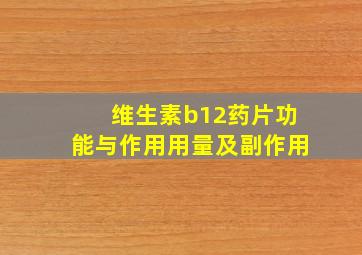 维生素b12药片功能与作用用量及副作用